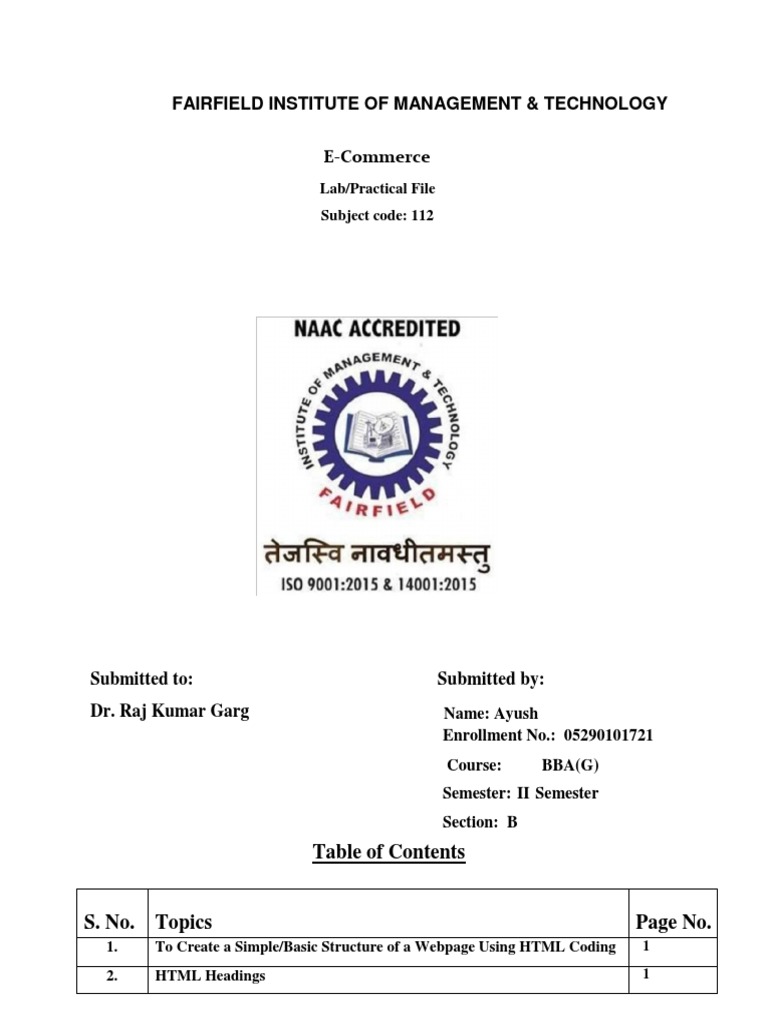 FAIRFIELD INSTITUTE OF MANAGEMENT & TECHNOLOGY

E-Commerce

Lab/Practical File

Subject code: 112

NAAC ACCREDITED

INSTITUTE OF MANAGEMENT & TECHNOLOGY

FAIRFIELD

तेजस्वि नावधीतमस्तु

ISO 9001:2015 & 14001:2015

Submitted to:

Dr. Raj Kumar Garg

Submitted by:

Name: Ayush

Enrollment No.: 05290101721

Course: BBA(G)

Semester: II Semester

Section: B

Table of Contents

| S. No. | Topics | Page No. |
|---|---|---|
| 1. | To Create a Simple/Basic Structure of a Webpage Using HTML Coding | 1 |
| 2. | HTML Headings | 1 |